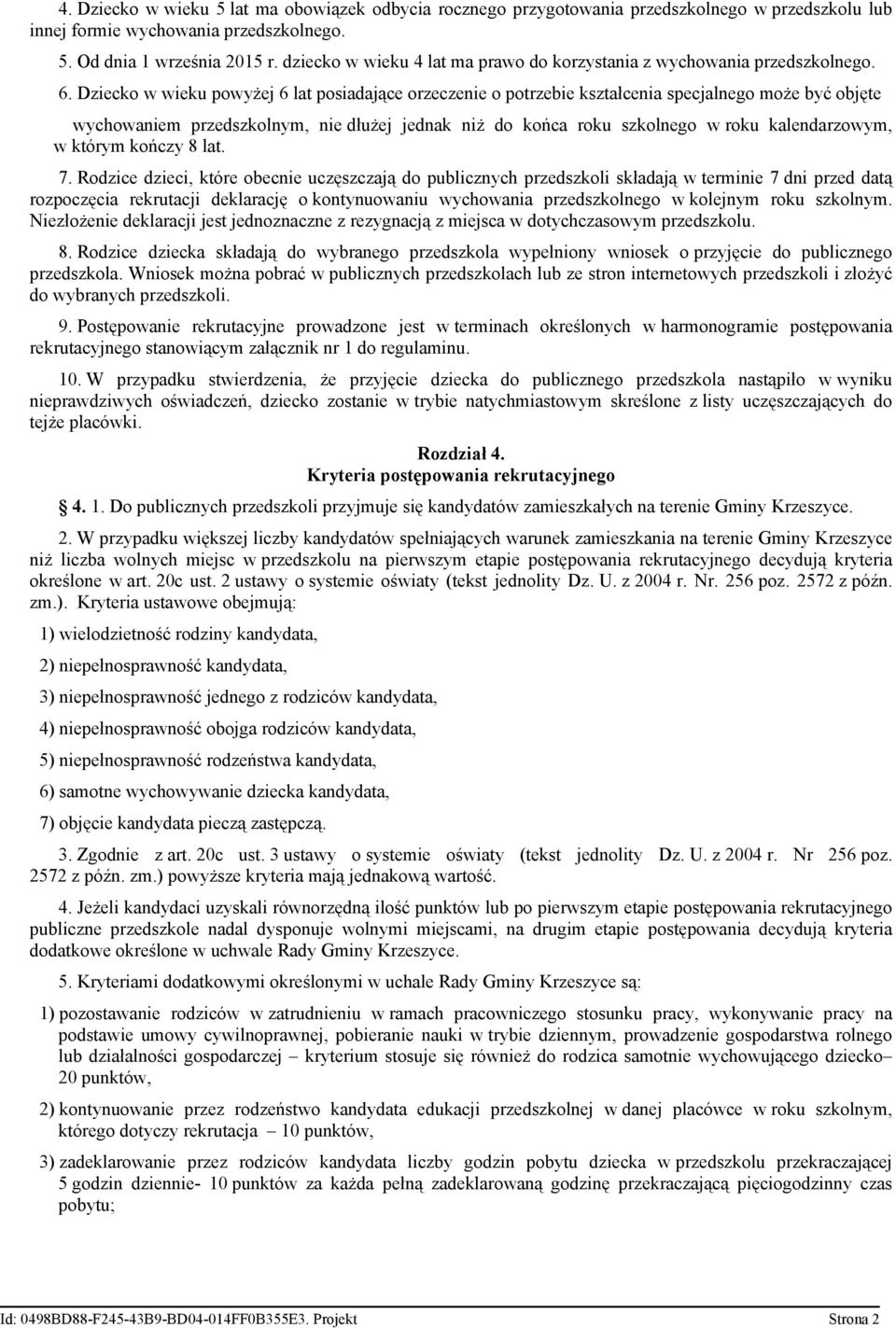 4. Dziecko w wieku 5 lat ma obowiązek odbycia rocznego przygotowania przedszkolnego w przedszkolu lub innej formie wychowania przedszkolnego.

5. Od dnia 1 września 2015 r. dziecko w wieku 4 lat ma prawo do korzystania z wychowania przedszkolnego.

6. Dziecko w wieku powyżej 6 lat posiadające orzeczenie o potrzebie kształcenia specjalnego może być objęte wychowaniem przedszkolnym, nie dłużej jednak niż do końca roku szkolnego w roku kalendarzowym, w którym kończy 8 lat.

7. Rodzice dzieci, które obecnie uczęszczają do publicznych przedszkoli składają w terminie 7 dni przed datą rozpoczęcia rekrutacji deklarację o kontynuowaniu wychowania przedszkolnego w kolejnym roku szkolnym. Niezłożenie deklaracji jest jednoznaczne z rezygnacją z miejsca w dotychczasowym przedszkolu.

8. Rodzice dziecka składają do wybranego przedszkola wypełniony wniosek o przyjęcie do publicznego przedszkola. Wniosek można pobrać w publicznych przedszkolach lub ze stron internetowych przedszkoli i złożyć do wybranych przedszkoli.

9. Postępowanie rekrutacyjne prowadzone jest w terminach określonych w harmonogramie postępowania rekrutacyjnego stanowiącym załącznik nr 1 do regulaminu.

10. W przypadku stwierdzenia, że przyjęcie dziecka do publicznego przedszkola nastąpiło w wyniku nieprawdziwych oświadczeń, dziecko zostanie w trybie natychmiastowym skreślone z listy uczęszczających do tejże placówki.

Rozdział 4.
Kryteria postępowania rekrutacyjnego

4. 1. Do publicznych przedszkoli przyjmuje się kandydatów zamieszkałych na terenie Gminy Krzeszyce.

2. W przypadku większej liczby kandydatów spełniających warunek zamieszkania na terenie Gminy Krzeszyce niż liczba wolnych miejsc w przedszkolu na pierwszym etapie postępowania rekrutacyjnego decydują kryteria określone w art. 20c ust. 2 ustawy o systemie oświaty (tekst jednolity Dz. U. z 2004 r. Nr. 256 poz. 2572 z późn. zm.). Kryteria ustawowe obejmują:

1) wielodzietność rodziny kandydata,

2) niepełnosprawność kandydata,

3) niepełnosprawność jednego z rodziców kandydata,

4) niepełnosprawność obojga rodziców kandydata,

5) niepełnosprawność rodzeństwa kandydata,

6) samotne wychowywanie dziecka kandydata,

7) objęcie kandydata pieczą zastępczą.

3. Zgodnie z art. 20c ust. 3 ustawy o systemie oświaty (tekst jednolity Dz. U. z 2004 r. Nr 256 poz. 2572 z późn. zm.) powyższe kryteria mają jednakową wartość.

4. Jeżeli kandydaci uzyskali równorzędną ilość punktów lub po pierwszym etapie postępowania rekrutacyjnego publiczne przedszkole nadal dysponuje wolnymi miejscami, na drugim etapie postępowania decydują kryteria dodatkowe określone w uchwale Rady Gminy Krzeszyce.

5. Kryteriami dodatkowymi określonymi w uchale Rady Gminy Krzeszyce są:

1) pozostawanie rodziców w zatrudnieniu w ramach pracowniczego stosunku pracy, wykonywanie pracy na podstawie umowy cywilnoprawnej, pobieranie nauki w trybie dziennym, prowadzenie gospodarstwa rolnego lub działalności gospodarczej – kryterium stosuje się również do rodzica samotnie wychowującego dziecko– 20 punktów,

2) kontynuowanie przez rodzeństwo kandydata edukacji przedszkolnej w danej placówce w roku szkolnym, którego dotyczy rekrutacja – 10 punktów,

3) zadeklarowanie przez rodziców kandydata liczby godzin pobytu dziecka w przedszkolu przekraczającej 5 godzin dziennie- 10 punktów za każda pełną zadeklarowaną godzinę przekraczającą pięciogodzinny czas pobytu;

Id: 0498BD88-F245-43B9-BD04-014FF0B355E3. Projekt Strona 2